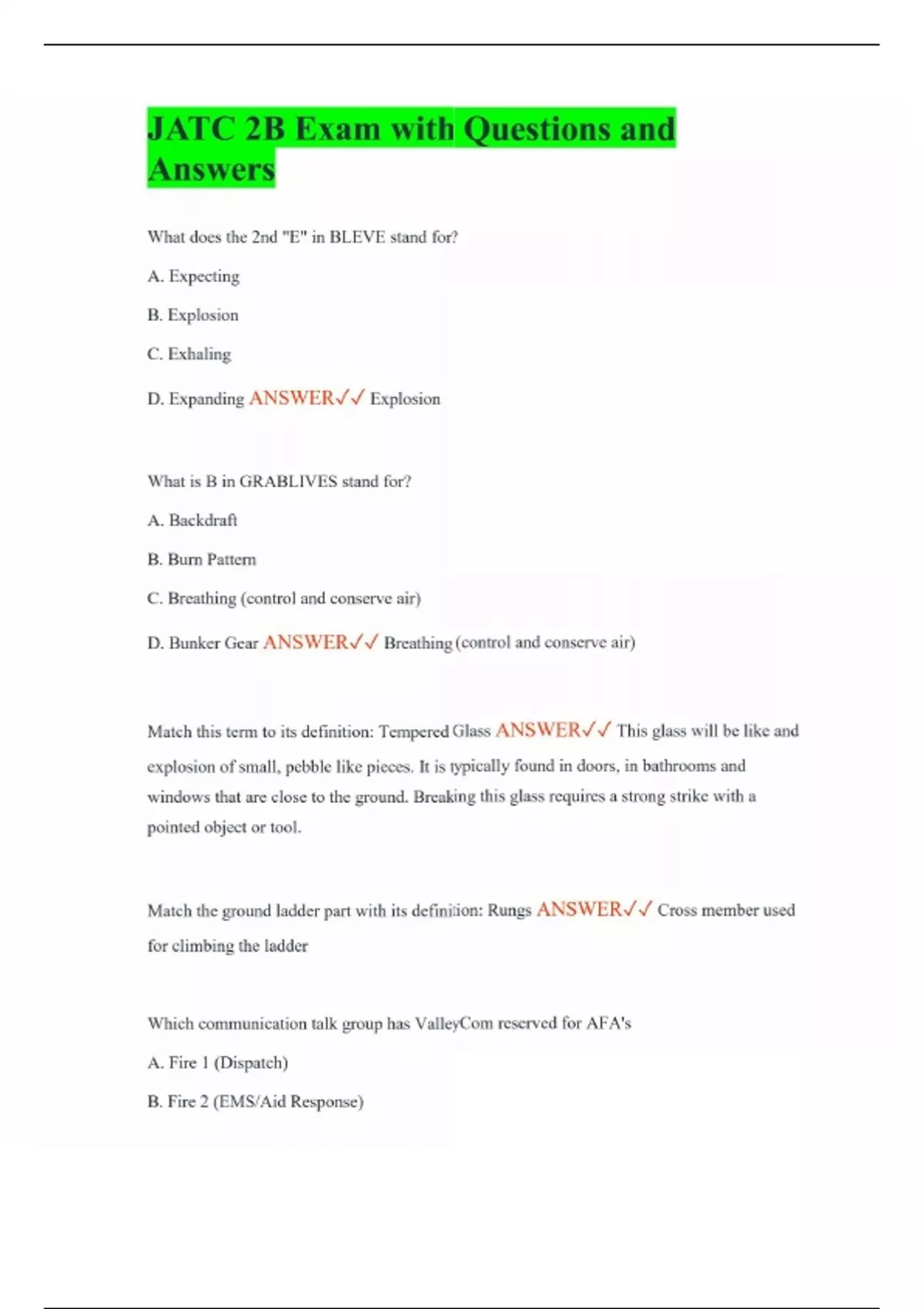 JATC 2B Exam with Questions and Answers

What does the 2nd "E" in BLEVE stand for?

A. Expecting

B. Explosion

C. Exhaling

D. Expanding ANSWER✓✓ Explosion

What is B in GRABLIVES stand for?

A. Backdraft

B. Burn Pattern

C. Breathing (control and conserve air)

D. Bunker Gear ANSWER✓✓ Breathing (control and conserve air)

Match this term to its definition: Tempered Glass ANSWER✓✓ This glass will be like and explosion of small, pebble like pieces. It is typically found in doors, in bathrooms and windows that are close to the ground. Breaking this glass requires a strong strike with a pointed object or tool.

Match the ground ladder part with its definition: Rungs ANSWER✓✓ Cross member used for climbing the ladder

Which communication talk group has ValleyCom reserved for AFA's

A. Fire 1 (Dispatch)

B. Fire 2 (EMS/Aid Response)